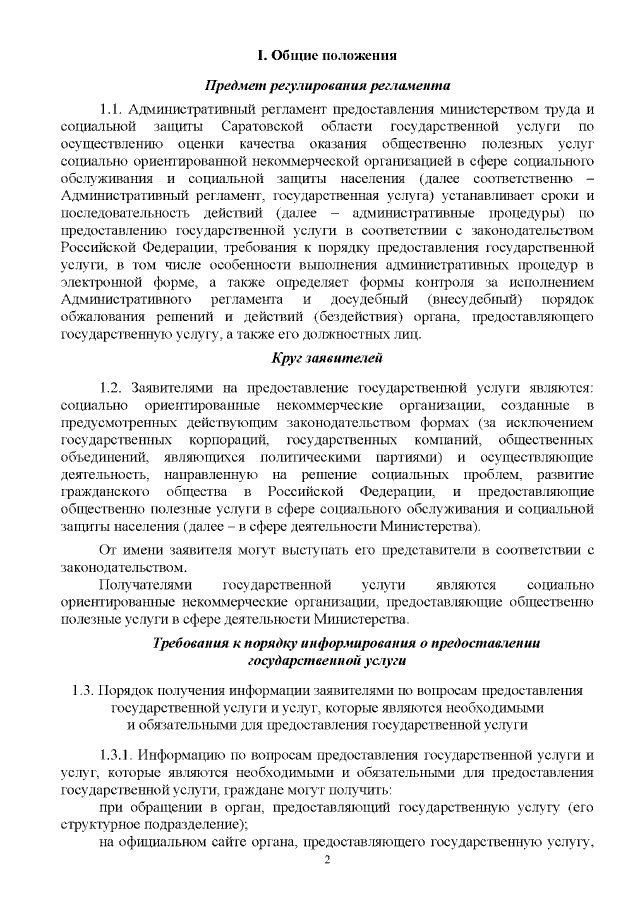 I. Общие положения

Предмет регулирования регламента

1.1. Административный регламент предоставления министерством труда и социальной защиты Саратовской области государственной услуги по осуществлению оценки качества оказания общественно полезных услуг социально ориентированной некоммерческой организацией в сфере социального обслуживания и социальной защиты населения (далее соответственно – Административный регламент, государственная услуга) устанавливает сроки и последовательность действий (далее – административные процедуры) по предоставлению государственной услуги в соответствии с законодательством Российской Федерации, требования к порядку предоставления государственной услуги, в том числе особенности выполнения административных процедур в электронной форме, а также определяет формы контроля за исполнением Административного регламента и досудебный (внесудебный) порядок обжалования решений и действий (бездействия) органа, предоставляющего государственную услугу, а также его должностных лиц.

Круг заявителей

1.2. Заявителями на предоставление государственной услуги являются: социально ориентированные некоммерческие организации, созданные в предусмотренных действующим законодательством формах (за исключением государственных корпораций, государственных компаний, общественных объединений, являющихся политическими партиями) и осуществляющие деятельность, направленную на решение социальных проблем, развитие гражданского общества в Российской Федерации, и предоставляющие общественно полезные услуги в сфере социального обслуживания и социальной защиты населения (далее – в сфере деятельности Министерства).

От имени заявителя могут выступать его представители в соответствии с законодательством.

Получателями государственной услуги являются социально ориентированные некоммерческие организации, предоставляющие общественно полезные услуги в сфере деятельности Министерства.

Требования к порядку информирования о предоставлении государственной услуги

1.3. Порядок получения информации заявителями по вопросам предоставления государственной услуги и услуг, которые являются необходимыми и обязательными для предоставления государственной услуги

1.3.1. Информацию по вопросам предоставления государственной услуги и услуг, которые являются необходимыми и обязательными для предоставления государственной услуги, граждане могут получить:

при обращении в орган, предоставляющий государственную услугу (его структурное подразделение);

на официальном сайте органа, предоставляющего государственную услугу,

2